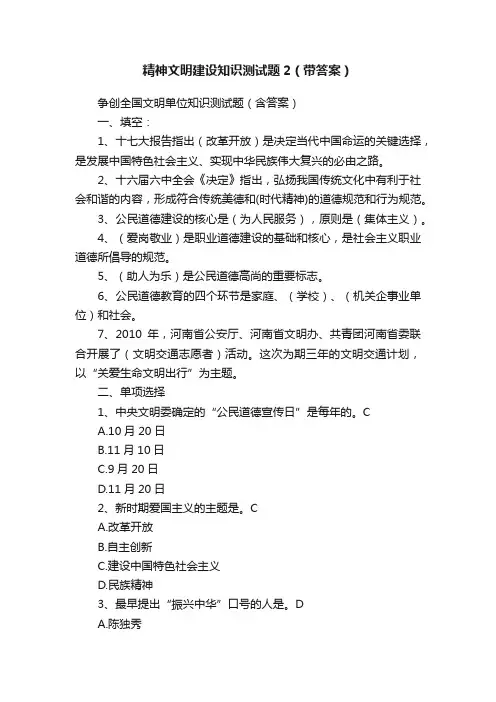 精神文明建设知识测试题2（带答案）

争创全国文明单位知识测试题（含答案）

一、填空：

1、十七大报告指出（改革开放）是决定当代中国命运的关键选择，是发展中国特色社会主义、实现中华民族伟大复兴的必由之路。

2、十六届六中全会《决定》指出，弘扬我国传统文化中有利于社会和谐的内容，形成符合传统美德和(时代精神)的道德规范和行为规范。

3、公民道德建设的核心是（为人民服务），原则是（集体主义）。

4、（爱岗敬业）是职业道德建设的基础和核心，是社会主义职业道德所倡导的规范。

5、（助人为乐）是公民道德高尚的重要标志。

6、公民道德教育的四个环节是家庭、（学校）、（机关企事业单位）和社会。

7、2010 年，河南省公安厅、河南省文明办、共青团河南省委联合开展了（文明交通志愿者）活动。这次为期三年的文明交通计划，以“关爱生命文明出行”为主题。

二、单项选择

1、中央文明委确定的“公民道德宣传日”是每年的。C

A.10 月 20 日

B.11 月 10 日

C.9 月 20 日

D.11 月 20 日

2、新时期爱国主义的主题是。C

A.改革开放

B.自主创新

C.建设中国特色社会主义

D.民族精神

3、最早提出“振兴中华”口号的人是。D

A.陈独秀